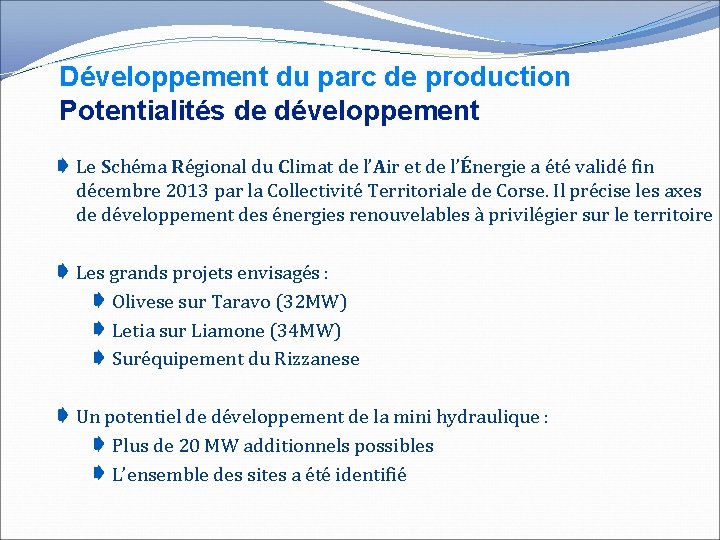 Développement du parc de production
Potentialités de développement

Le Schéma Régional du Climat de l'Air et de l'Énergie a été validé fin décembre 2013 par la Collectivité Territoriale de Corse. Il précise les axes de développement des énergies renouvelables à privilégier sur le territoire

Les grands projets envisagés :
Olivese sur Taravo (32MW)
Letia sur Liamone (34MW)
Suréquipement du Rizzanese

Un potentiel de développement de la mini hydraulique :
Plus de 20 MW additionnels possibles
L'ensemble des sites a été identifié